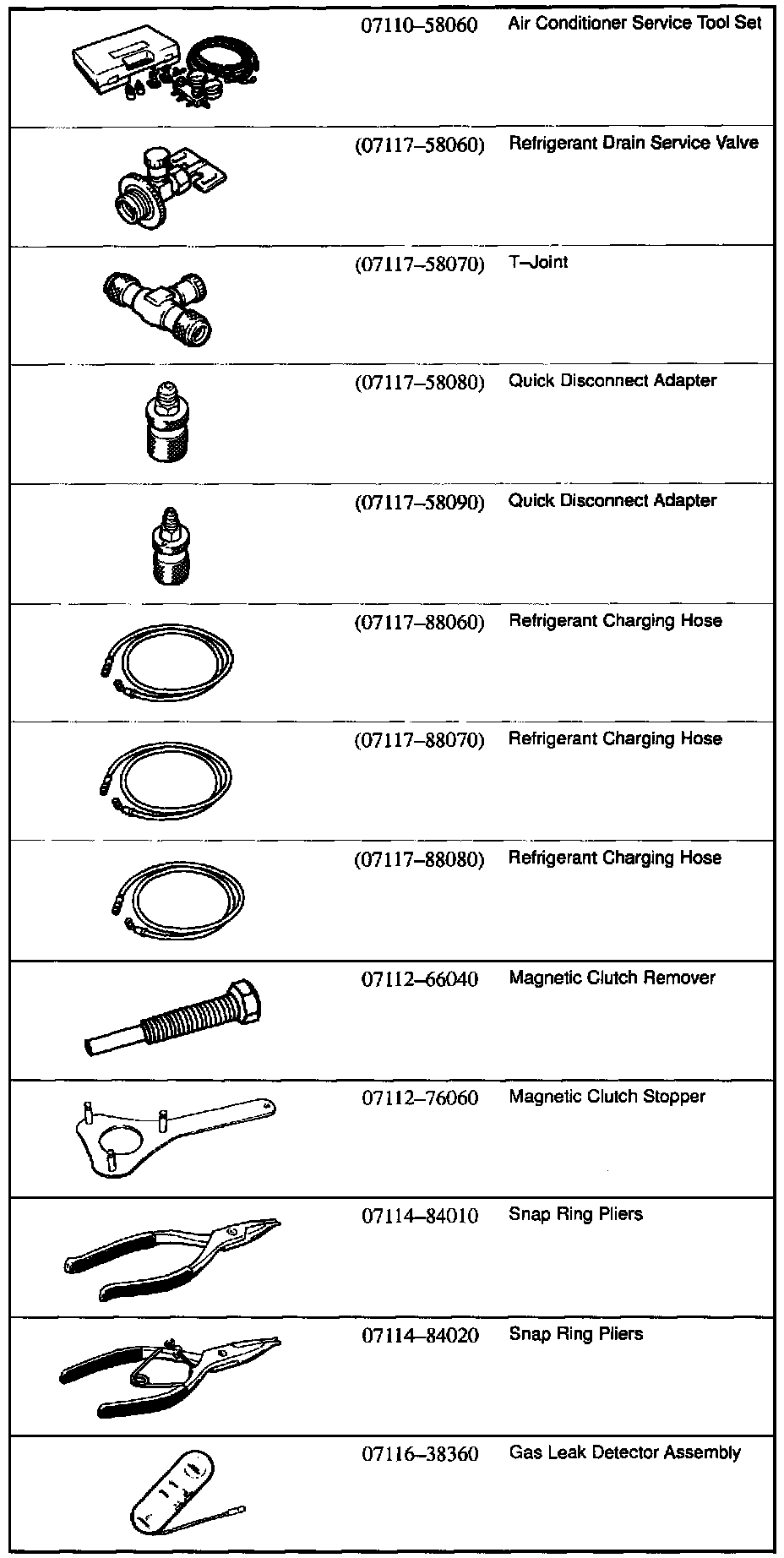 | | | |
|---|---|---|
| | 07110–58060 | Air Conditioner Service Tool Set |
| | (07117–58060) | Refrigerant Drain Service Valve |
| | (07117–58070) | T–Joint |
| | (07117–58080) | Quick Disconnect Adapter |
| | (07117–58090) | Quick Disconnect Adapter |
| | (07117–88060) | Refrigerant Charging Hose |
| | (07117–88070) | Refrigerant Charging Hose |
| | (07117–88080) | Refrigerant Charging Hose |
| | 07112–66040 | Magnetic Clutch Remover |
| | 07112–76060 | Magnetic Clutch Stopper |
| | 07114–84010 | Snap Ring Pliers |
| | 07114–84020 | Snap Ring Pliers |
| | 07116–38360 | Gas Leak Detector Assembly |